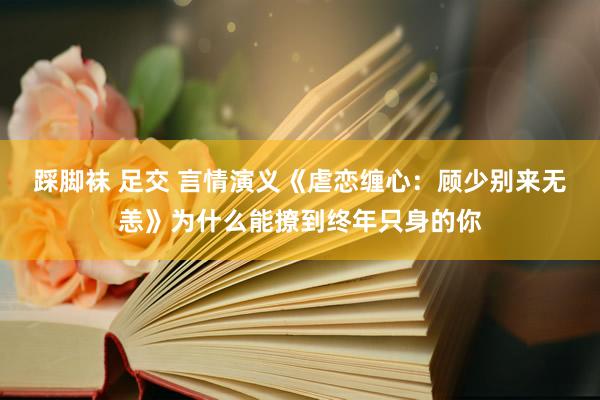 踩脚袜 足交 言情演义《虐恋缠心：顾少别来无恙》为什么能撩到终年只身的你